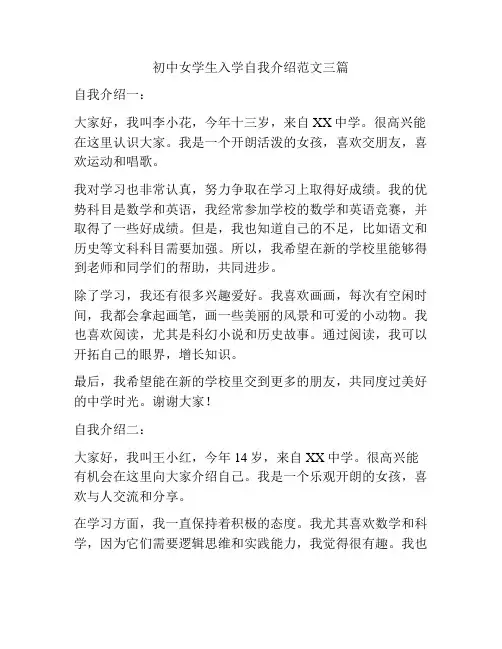 初中女学生入学自我介绍范文三篇

自我介绍一：

大家好，我叫李小花，今年十三岁，来自XX中学。很高兴能在这里认识大家。我是一个开朗活泼的女孩，喜欢交朋友，喜欢运动和唱歌。

我对学习也非常认真，努力争取在学习上取得好成绩。我的优势科目是数学和英语，我经常参加学校的数学和英语竞赛，并取得了一些好成绩。但是，我也知道自己的不足，比如语文和历史等文科科目需要加强。所以，我希望在新的学校里能够得到老师和同学们的帮助，共同进步。

除了学习，我还有很多兴趣爱好。我喜欢画画，每次有空闲时间，我都会拿起画笔，画一些美丽的风景和可爱的小动物。我也喜欢阅读，尤其是科幻小说和历史故事。通过阅读，我可以开拓自己的眼界，增长知识。

最后，我希望能在新的学校里交到更多的朋友，共同度过美好的中学时光。谢谢大家！

自我介绍二：

大家好，我叫王小红，今年14岁，来自XX中学。很高兴能有机会在这里向大家介绍自己。我是一个乐观开朗的女孩，喜欢与人交流和分享。

在学习方面，我一直保持着积极的态度。我尤其喜欢数学和科学，因为它们需要逻辑思维和实践能力，我觉得很有趣。我也